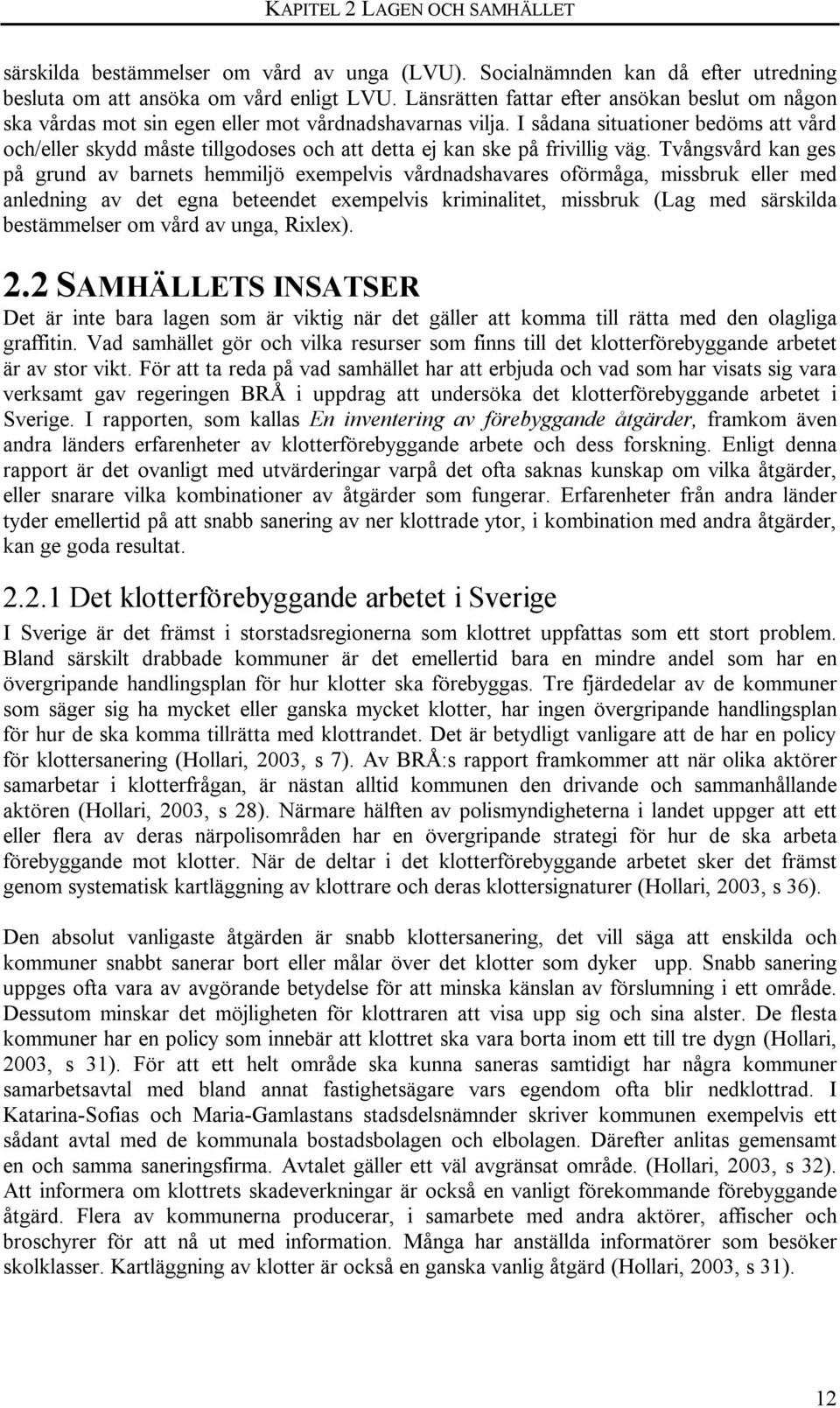 KAPITEL 2 LAGEN OCH SAMHÄLLET

särskilda bestämmelser om vård av unga (LVU). Socialnämnden kan då efter utredning besluta om att ansöka om vård enligt LVU. Länsrätten fattar efter ansökan beslut om någon ska vårdas mot sin egen eller mot vårdnadshavarnas vilja. I sådana situationer bedöms att vård och/eller skydd måste tillgodoses och att detta ej kan ske på frivillig väg. Tvångsvård kan ges på grund av barnets hemmiljö exempelvis vårdnadshavares oförmåga, missbruk eller med anledning av det egna beteendet exempelvis kriminalitet, missbruk (Lag med särskilda bestämmelser om vård av unga, Rixlex).

2.2 SAMHÄLLETS INSATSER

Det är inte bara lagen som är viktig när det gäller att komma till rätta med den olagliga graffitin. Vad samhället gör och vilka resurser som finns till det klotterförebyggande arbetet är av stor vikt. För att ta reda på vad samhället har att erbjuda och vad som har visats sig vara verksamt gav regeringen BRÅ i uppdrag att undersöka det klotterförebyggande arbetet i Sverige. I rapporten, som kallas En inventering av förebyggande åtgärder, framkom även andra länders erfarenheter av klotterförebyggande arbete och dess forskning. Enligt denna rapport är det ovanligt med utvärderingar varpå det ofta saknas kunskap om vilka åtgärder, eller snarare vilka kombinationer av åtgärder som fungerar. Erfarenheter från andra länder tyder emellertid på att snabb sanering av ner klottrade ytor, i kombination med andra åtgärder, kan ge goda resultat.

2.2.1 Det klotterförebyggande arbetet i Sverige

I Sverige är det främst i storstadsregionerna som klottret uppfattas som ett stort problem. Bland särskilt drabbade kommuner är det emellertid bara en mindre andel som har en övergripande handlingsplan för hur klotter ska förebyggas. Tre fjärdedelar av de kommuner som säger sig ha mycket eller ganska mycket klotter, har ingen övergripande handlingsplan för hur de ska komma tillrätta med klottrandet. Det är betydligt vanligare att de har en policy för klottersanering (Hollari, 2003, s 7). Av BRÅ:s rapport framkommer att när olika aktörer samarbetar i klotterfrågan, är nästan alltid kommunen den drivande och sammanhållande aktören (Hollari, 2003, s 28). Närmare hälften av polismyndigheterna i landet uppger att ett eller flera av deras närpolisområden har en övergripande strategi för hur de ska arbeta förebyggande mot klotter. När de deltar i det klotterförebyggande arbetet sker det främst genom systematisk kartläggning av klottrare och deras klottersignaturer (Hollari, 2003, s 36).

Den absolut vanligaste åtgärden är snabb klottersanering, det vill säga att enskilda och kommuner snabbt sanerar bort eller målar över det klotter som dyker upp. Snabb sanering uppges ofta vara av avgörande betydelse för att minska känslan av förslumning i ett område. Dessutom minskar det möjligheten för klottraren att visa upp sig och sina alster. De flesta kommuner har en policy som innebär att klottret ska vara borta inom ett till tre dygn (Hollari, 2003, s 31). För att ett helt område ska kunna saneras samtidigt har några kommuner samarbetsavtal med bland annat fastighetsägare vars egendom ofta blir nedklottrad. I Katarina-Sofias och Maria-Gamlastans stadsdelsnämnder skriver kommunen exempelvis ett sådant avtal med de kommunala bostadsbolagen och elbolagen. Därefter anlitas gemensamt en och samma saneringsfirma. Avtalet gäller ett väl avgränsat område. (Hollari, 2003, s 32). Att informera om klottrets skadeverkningar är också en vanligt förekommande förebyggande åtgärd. Flera av kommunerna producerar, i samarbete med andra aktörer, affischer och broschyrer för att nå ut med information. Många har anställda informatörer som besöker skolklasser. Kartläggning av klotter är också en ganska vanlig åtgärd (Hollari, 2003, s 31).

12